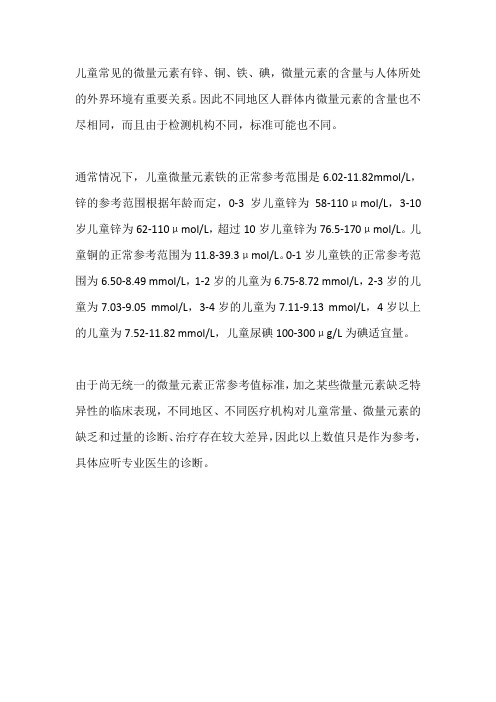 儿童常见的微量元素有锌、铜、铁、碘，微量元素的含量与人体所处的外界环境有重要关系。因此不同地区人群体内微量元素的含量也不尽相同，而且由于检测机构不同，标准可能也不同。

通常情况下，儿童微量元素铁的正常参考范围是 6.02-11.82mmol/L，锌的参考范围根据年龄而定，0-3 岁儿童锌为 58-110μmol/L，3-10 岁儿童锌为 62-110μmol/L，超过 10 岁儿童锌为 76.5-170μmol/L。儿童铜的正常参考范围为 11.8-39.3μmol/L。0-1 岁儿童铁的正常参考范围为 6.50-8.49 mmol/L，1-2 岁的儿童为 6.75-8.72 mmol/L，2-3 岁的儿童为 7.03-9.05 mmol/L，3-4 岁的儿童为 7.11-9.13 mmol/L，4 岁以上的儿童为 7.52-11.82 mmol/L，儿童尿碘 100-300μg/L 为碘适宜量。

由于尚无统一的微量元素正常参考值标准，加之某些微量元素缺乏特异性的临床表现，不同地区、不同医疗机构对儿童常量、微量元素的缺乏和过量的诊断、治疗存在较大差异，因此以上数值只是作为参考，具体应听专业医生的诊断。